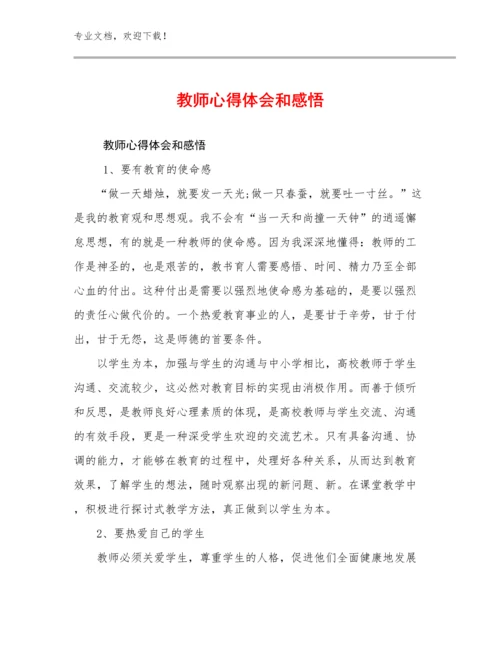 专业文档，欢迎下载！

教师心得体会和感悟

教师心得体会和感悟

1、要有教育的使命感

“做一天蜡烛，就要发一天光;做一只春蚕，就要吐一寸丝。”这是我的教育观和思想观。我不会有“当一天和尚撞一天钟”的逍遥懈怠思想，有的就是一种教师的使命感。因为我深深地懂得：教师的工作是神圣的，也是艰苦的，教书育人需要感悟、时间、精力乃至全部心血的付出。这种付出是需要以强烈地使命感为基础的，是要以强烈的责任心做代价的。一个热爱教育事业的人，是要甘于辛劳，甘于付出，甘于无怨，这是师德的首要条件。

以学生为本，加强与学生的沟通与中小学相比，高校教师于学生沟通、交流较少，这必然对教育目标的实现由消极作用。而善于倾听和反思，是教师良好心理素质的体现，是高校教师与学生交流、沟通的有效手段，更是一种深受学生欢迎的交流艺术。只有具备沟通、协调的能力，才能够在教育的过程中，处理好各种关系，从而达到教育效果，了解学生的想法，随时观察出现的新问题、新。在课堂教学中，积极进行探讨式教学方法，真正做到以学生为本。

2、要热爱自己的学生

教师必须关爱学生，尊重学生的人格，促进他们全面健康地发展